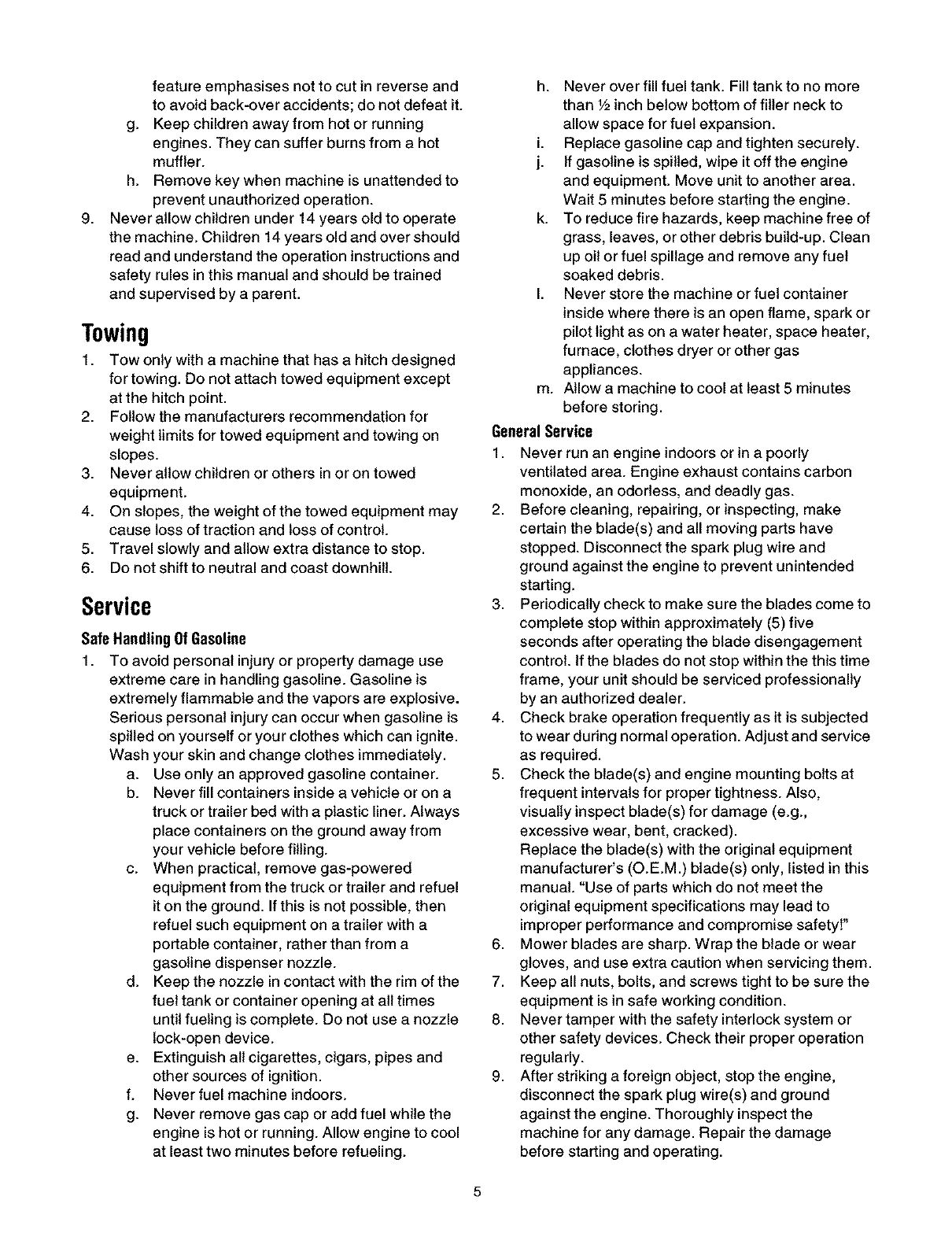 feature emphasises not to cut in reverse and to avoid back-over accidents; do not defeat it.

g. Keep children away from hot or running engines. They can suffer burns from a hot muffler.

h. Remove key when machine is unattended to prevent unauthorized operation.

9. Never allow children under 14 years old to operate the machine. Children 14 years old and over should read and understand the operation instructions and safety rules in this manual and should be trained and supervised by a parent.

Towing

1. Tow only with a machine that has a hitch designed for towing. Do not attach towed equipment except at the hitch point.

2. Follow the manufacturers recommendation for weight limits for towed equipment and towing on slopes.

3. Never allow children or others in or on towed equipment.

4. On slopes, the weight of the towed equipment may cause loss of traction and loss of control.

5. Travel slowly and allow extra distance to stop.

6. Do not shift to neutral and coast downhill.

Service

Safe Handling Of Gasoline

1. To avoid personal injury or property damage use extreme care in handling gasoline. Gasoline is extremely flammable and the vapors are explosive. Serious personal injury can occur when gasoline is spilled on yourself or your clothes which can ignite. Wash your skin and change clothes immediately.

a. Use only an approved gasoline container.

b. Never fill containers inside a vehicle or on a truck or trailer bed with a plastic liner. Always place containers on the ground away from your vehicle before filling.

c. When practical, remove gas-powered equipment from the truck or trailer and refuel it on the ground. If this is not possible, then refuel such equipment on a trailer with a portable container, rather than from a gasoline dispenser nozzle.

d. Keep the nozzle in contact with the rim of the fuel tank or container opening at all times until fueling is complete. Do not use a nozzle lock-open device.

e. Extinguish all cigarettes, cigars, pipes and other sources of ignition.

f. Never fuel machine indoors.

g. Never remove gas cap or add fuel while the engine is hot or running. Allow engine to cool at least two minutes before refueling.

h. Never over fill fuel tank. Fill tank to no more than ½ inch below bottom of filler neck to allow space for fuel expansion.

i. Replace gasoline cap and tighten securely.

j. If gasoline is spilled, wipe it off the engine and equipment. Move unit to another area. Wait 5 minutes before starting the engine.

k. To reduce fire hazards, keep machine free of grass, leaves, or other debris build-up. Clean up oil or fuel spillage and remove any fuel soaked debris.

l. Never store the machine or fuel container inside where there is an open flame, spark or pilot light as on a water heater, space heater, furnace, clothes dryer or other gas appliances.

m. Allow a machine to cool at least 5 minutes before storing.

General Service

1. Never run an engine indoors or in a poorly ventilated area. Engine exhaust contains carbon monoxide, an odorless, and deadly gas.

2. Before cleaning, repairing, or inspecting, make certain the blade(s) and all moving parts have stopped. Disconnect the spark plug wire and ground against the engine to prevent unintended starting.

3. Periodically check to make sure the blades come to complete stop within approximately (5) five seconds after operating the blade disengagement control. If the blades do not stop within the this time frame, your unit should be serviced professionally by an authorized dealer.

4. Check brake operation frequently as it is subjected to wear during normal operation. Adjust and service as required.

5. Check the blade(s) and engine mounting bolts at frequent intervals for proper tightness. Also, visually inspect blade(s) for damage (e.g., excessive wear, bent, cracked).
Replace the blade(s) with the original equipment manufacturer's (O.E.M.) blade(s) only, listed in this manual. "Use of parts which do not meet the original equipment specifications may lead to improper performance and compromise safety!"

6. Mower blades are sharp. Wrap the blade or wear gloves, and use extra caution when servicing them.

7. Keep all nuts, bolts, and screws tight to be sure the equipment is in safe working condition.

8. Never tamper with the safety interlock system or other safety devices. Check their proper operation regularly.

9. After striking a foreign object, stop the engine, disconnect the spark plug wire(s) and ground against the engine. Thoroughly inspect the machine for any damage. Repair the damage before starting and operating.

5